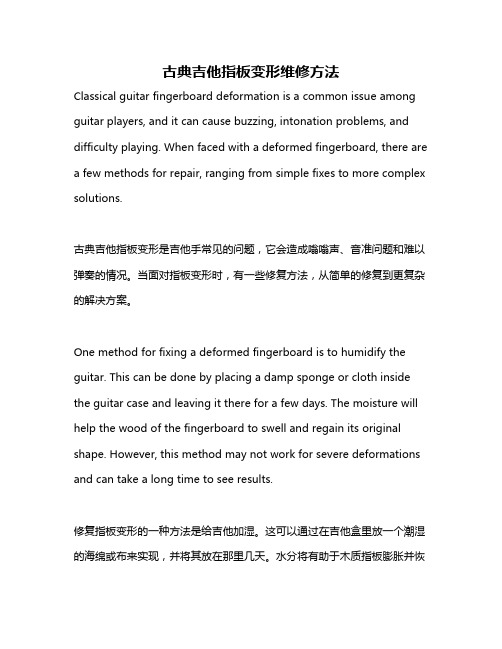 古典吉他指板变形维修方法

Classical guitar fingerboard deformation is a common issue among guitar players, and it can cause buzzing, intonation problems, and difficulty playing. When faced with a deformed fingerboard, there are a few methods for repair, ranging from simple fixes to more complex solutions.

古典吉他指板变形是吉他手常见的问题，它会造成嗡嗡声、音准问题和难以弹奏的情况。当面对指板变形时，有一些修复方法，从简单的修复到更复杂的解决方案。

One method for fixing a deformed fingerboard is to humidify the guitar. This can be done by placing a damp sponge or cloth inside the guitar case and leaving it there for a few days. The moisture will help the wood of the fingerboard to swell and regain its original shape. However, this method may not work for severe deformations and can take a long time to see results.

修复指板变形的一种方法是给吉他加湿。这可以通过在吉他盒里放一个潮湿的海绵或布来实现，并将其放在那里几天。水分将有助于木质指板膨胀并恢